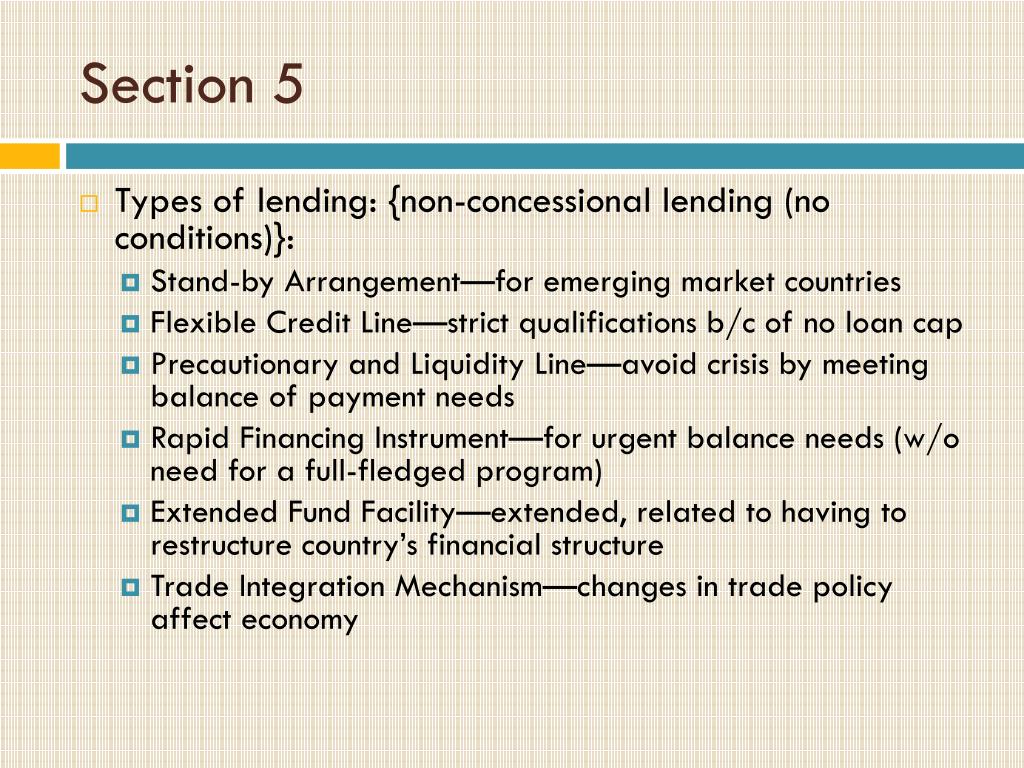 Section 5

Types of lending: {non-concessional lending (no conditions)}:

Stand-by Arrangement—for emerging market countries

Flexible Credit Line—strict qualifications b/c of no loan cap

Precautionary and Liquidity Line—avoid crisis by meeting balance of payment needs

Rapid Financing Instrument—for urgent balance needs (w/o need for a full-fledged program)

Extended Fund Facility—extended, related to having to restructure country's financial structure

Trade Integration Mechanism—changes in trade policy affect economy